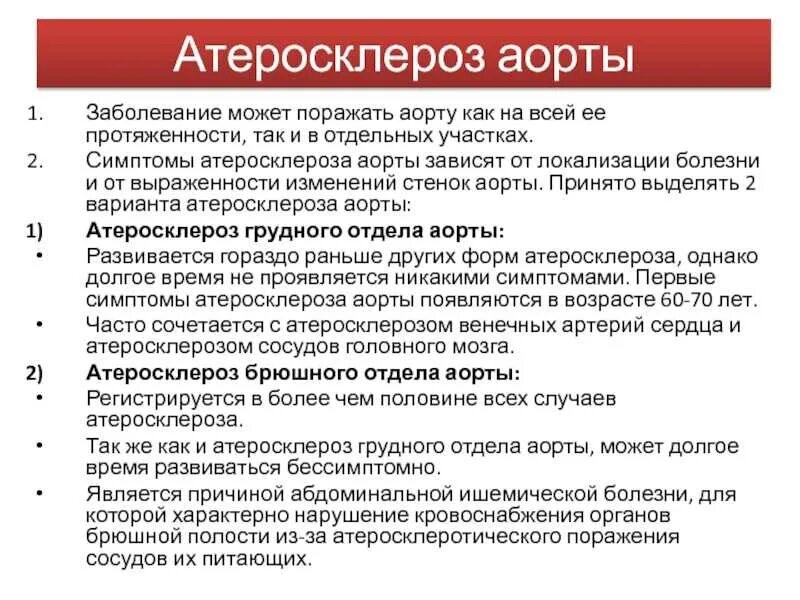 Атеросклероз аорты

1. Заболевание может поражать аорту как на всей ее протяженности, так и в отдельных участках.

2. Симптомы атеросклероза аорты зависят от локализации болезни и от выраженности изменений стенок аорты. Принято выделять 2 варианта атеросклероза аорты:

1) Атеросклероз грудного отдела аорты:

• Развивается гораздо раньше других форм атеросклероза, однако долгое время не проявляется никакими симптомами. Первые симптомы атеросклероза аорты появляются в возрасте 60-70 лет.

• Часто сочетается с атеросклерозом венечных артерий сердца и атеросклерозом сосудов головного мозга.

2) Атеросклероз брюшного отдела аорты:

• Регистрируется в более чем половине всех случаев атеросклероза.

• Так же как и атеросклероз грудного отдела аорты, может долгое время развиваться бессимптомно.

• Является причиной абдоминальной ишемической болезни, для которой характерно нарушение кровоснабжения органов брюшной полости из-за атеросклеротического поражения сосудов их питающих.